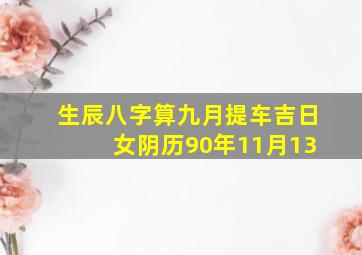 生辰八字算九月提车吉日女阴历90年11月13